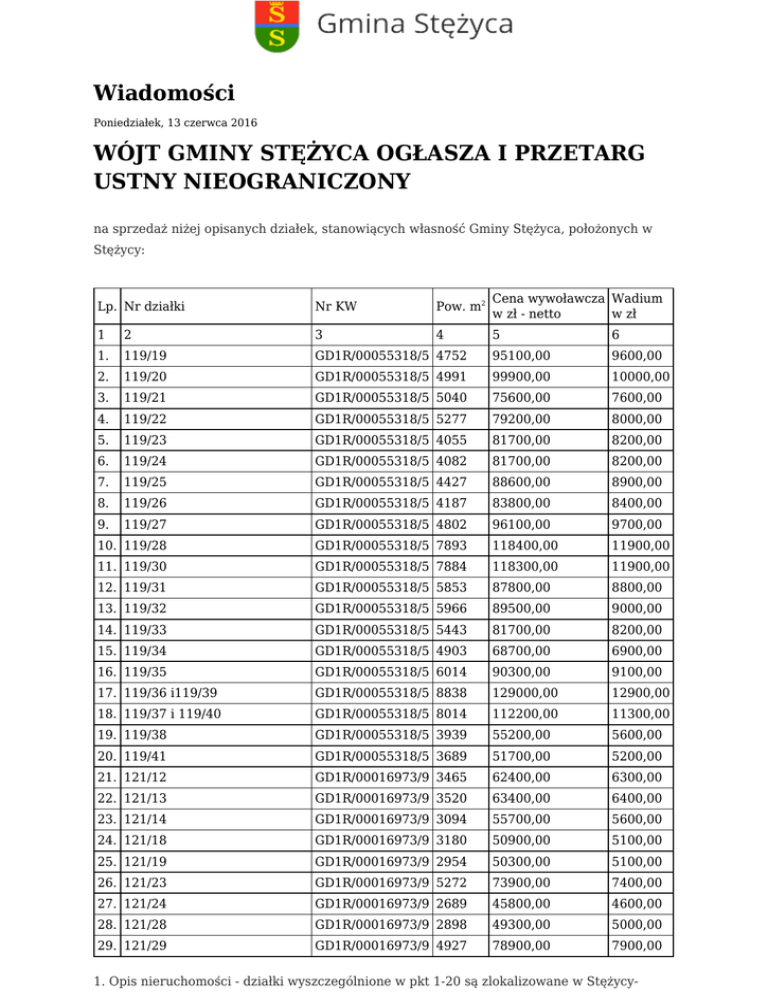 Gmina Stężyca

Wiadomości

Poniedziałek, 13 czerwca 2016

WÓJT GMINY STĘŻYCA OGŁASZA I PRZETARG USTNY NIEOGRANICZONY

na sprzedaż niżej opisanych działek, stanowiących własność Gminy Stężyca, położonych w Stężycy:

| Lp. | Nr działki | Nr KW | Pow. $m^2$ | Cena wywoławcza w zł - netto | Wadium w zł |
|---|---|---|---|---|---|
| 1 | 2 | 3 | 4 | 5 | 6 |
| 1. | 119/19 | GD1R/00055318/5 | 4752 | 95100,00 | 9600,00 |
| 2. | 119/20 | GD1R/00055318/5 | 4991 | 99900,00 | 10000,00 |
| 3. | 119/21 | GD1R/00055318/5 | 5040 | 75600,00 | 7600,00 |
| 4. | 119/22 | GD1R/00055318/5 | 5277 | 79200,00 | 8000,00 |
| 5. | 119/23 | GD1R/00055318/5 | 4055 | 81700,00 | 8200,00 |
| 6. | 119/24 | GD1R/00055318/5 | 4082 | 81700,00 | 8200,00 |
| 7. | 119/25 | GD1R/00055318/5 | 4427 | 88600,00 | 8900,00 |
| 8. | 119/26 | GD1R/00055318/5 | 4187 | 83800,00 | 8400,00 |
| 9. | 119/27 | GD1R/00055318/5 | 4802 | 96100,00 | 9700,00 |
| 10. | 119/28 | GD1R/00055318/5 | 7893 | 118400,00 | 11900,00 |
| 11. | 119/30 | GD1R/00055318/5 | 7884 | 118300,00 | 11900,00 |
| 12. | 119/31 | GD1R/00055318/5 | 5853 | 87800,00 | 8800,00 |
| 13. | 119/32 | GD1R/00055318/5 | 5966 | 89500,00 | 9000,00 |
| 14. | 119/33 | GD1R/00055318/5 | 5443 | 81700,00 | 8200,00 |
| 15. | 119/34 | GD1R/00055318/5 | 4903 | 68700,00 | 6900,00 |
| 16. | 119/35 | GD1R/00055318/5 | 6014 | 90300,00 | 9100,00 |
| 17. | 119/36 i119/39 | GD1R/00055318/5 | 8838 | 129000,00 | 12900,00 |
| 18. | 119/37 i 119/40 | GD1R/00055318/5 | 8014 | 112200,00 | 11300,00 |
| 19. | 119/38 | GD1R/00055318/5 | 3939 | 55200,00 | 5600,00 |
| 20. | 119/41 | GD1R/00055318/5 | 3689 | 51700,00 | 5200,00 |
| 21. | 121/12 | GD1R/00016973/9 | 3465 | 62400,00 | 6300,00 |
| 22. | 121/13 | GD1R/00016973/9 | 3520 | 63400,00 | 6400,00 |
| 23. | 121/14 | GD1R/00016973/9 | 3094 | 55700,00 | 5600,00 |
| 24. | 121/18 | GD1R/00016973/9 | 3180 | 50900,00 | 5100,00 |
| 25. | 121/19 | GD1R/00016973/9 | 2954 | 50300,00 | 5100,00 |
| 26. | 121/23 | GD1R/00016973/9 | 5272 | 73900,00 | 7400,00 |
| 27. | 121/24 | GD1R/00016973/9 | 2689 | 45800,00 | 4600,00 |
| 28. | 121/28 | GD1R/00016973/9 | 2898 | 49300,00 | 5000,00 |
| 29. | 121/29 | GD1R/00016973/9 | 4927 | 78900,00 | 7900,00 |

1. Opis nieruchomości - działki wyszczególnione w pkt 1-20 są zlokalizowane w Stężycy-